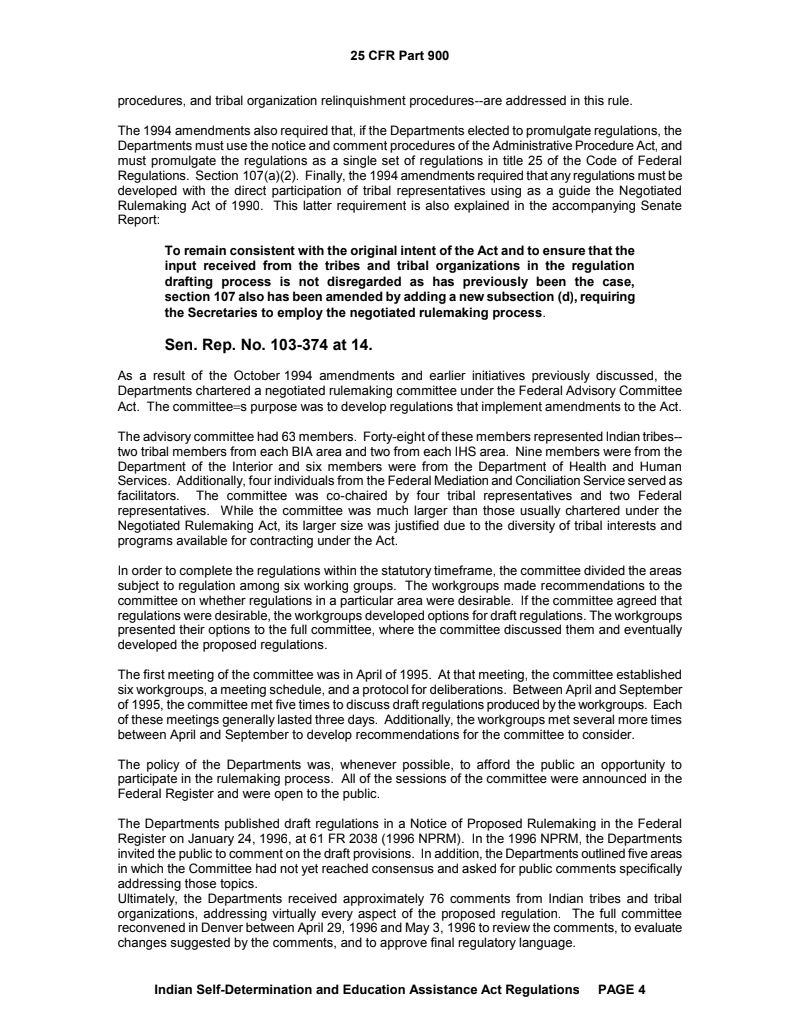 25 CFR Part 900

procedures, and tribal organization relinquishment procedures--are addressed in this rule.

The 1994 amendments also required that, if the Departments elected to promulgate regulations, the Departments must use the notice and comment procedures of the Administrative Procedure Act, and must promulgate the regulations as a single set of regulations in title 25 of the Code of Federal Regulations. Section 107(a)(2). Finally, the 1994 amendments required that any regulations must be developed with the direct participation of tribal representatives using as a guide the Negotiated Rulemaking Act of 1990. This latter requirement is also explained in the accompanying Senate Report:

To remain consistent with the original intent of the Act and to ensure that the input received from the tribes and tribal organizations in the regulation drafting process is not disregarded as has previously been the case, section 107 also has been amended by adding a new subsection (d), requiring the Secretaries to employ the negotiated rulemaking process.

Sen. Rep. No. 103-374 at 14.

As a result of the October 1994 amendments and earlier initiatives previously discussed, the Departments chartered a negotiated rulemaking committee under the Federal Advisory Committee Act. The committee=s purpose was to develop regulations that implement amendments to the Act.

The advisory committee had 63 members. Forty-eight of these members represented Indian tribes--two tribal members from each BIA area and two from each IHS area. Nine members were from the Department of the Interior and six members were from the Department of Health and Human Services. Additionally, four individuals from the Federal Mediation and Conciliation Service served as facilitators. The committee was co-chaired by four tribal representatives and two Federal representatives. While the committee was much larger than those usually chartered under the Negotiated Rulemaking Act, its larger size was justified due to the diversity of tribal interests and programs available for contracting under the Act.

In order to complete the regulations within the statutory timeframe, the committee divided the areas subject to regulation among six working groups. The workgroups made recommendations to the committee on whether regulations in a particular area were desirable. If the committee agreed that regulations were desirable, the workgroups developed options for draft regulations. The workgroups presented their options to the full committee, where the committee discussed them and eventually developed the proposed regulations.

The first meeting of the committee was in April of 1995. At that meeting, the committee established six workgroups, a meeting schedule, and a protocol for deliberations. Between April and September of 1995, the committee met five times to discuss draft regulations produced by the workgroups. Each of these meetings generally lasted three days. Additionally, the workgroups met several more times between April and September to develop recommendations for the committee to consider.

The policy of the Departments was, whenever possible, to afford the public an opportunity to participate in the rulemaking process. All of the sessions of the committee were announced in the Federal Register and were open to the public.

The Departments published draft regulations in a Notice of Proposed Rulemaking in the Federal Register on January 24, 1996, at 61 FR 2038 (1996 NPRM). In the 1996 NPRM, the Departments invited the public to comment on the draft provisions. In addition, the Departments outlined five areas in which the Committee had not yet reached consensus and asked for public comments specifically addressing those topics.
Ultimately, the Departments received approximately 76 comments from Indian tribes and tribal organizations, addressing virtually every aspect of the proposed regulation. The full committee reconvened in Denver between April 29, 1996 and May 3, 1996 to review the comments, to evaluate changes suggested by the comments, and to approve final regulatory language.

Indian Self-Determination and Education Assistance Act Regulations PAGE 4